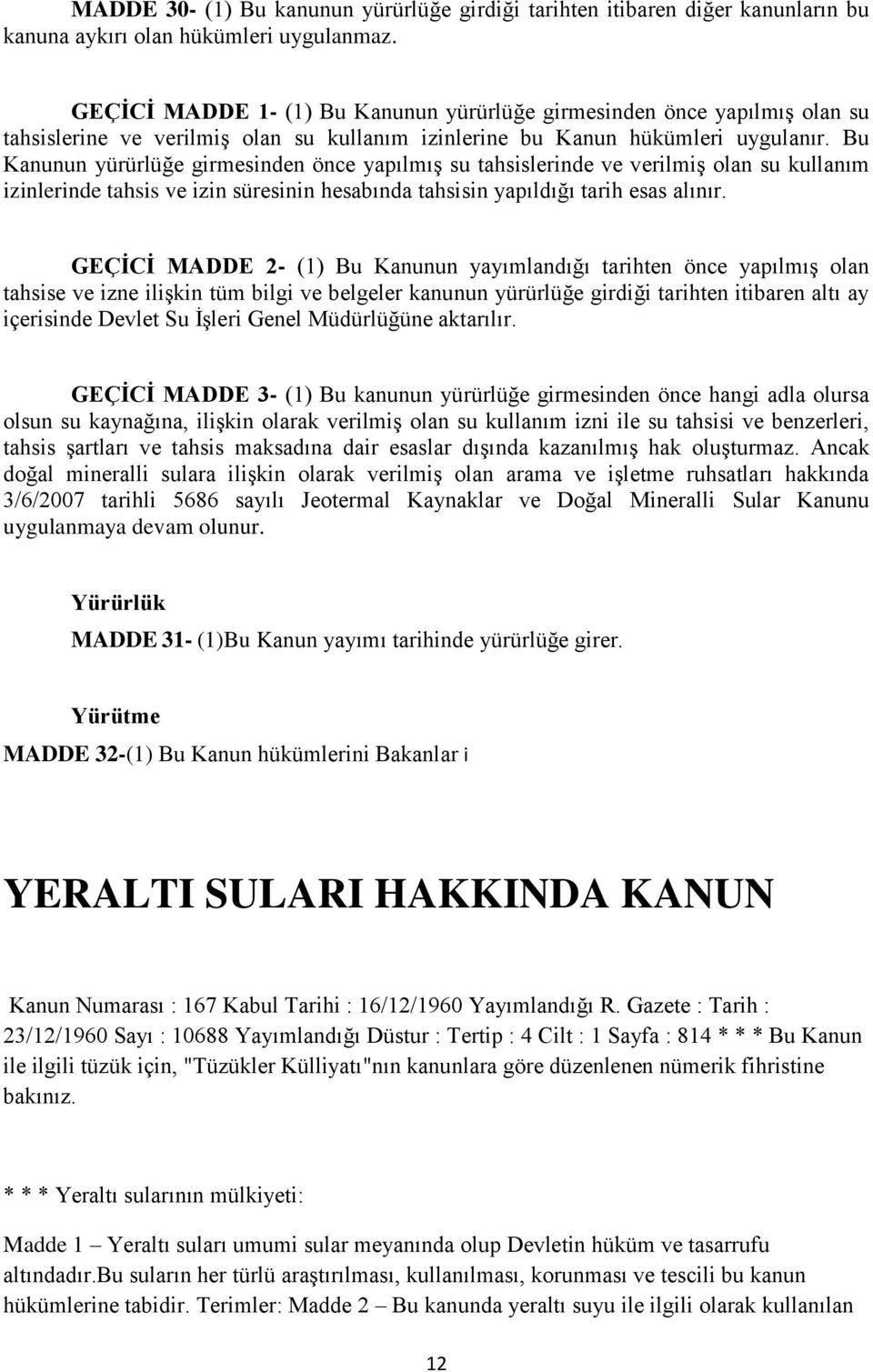 MADDE 30- (1) Bu kanunun yürürlüğe girdiği tarihten itibaren diğer kanunların bu kanuna aykırı olan hükümleri uygulanmaz.

GEÇİCİ MADDE 1- (1) Bu Kanunun yürürlüğe girmesinden önce yapılmış olan su tahsislerine ve verilmiş olan su kullanım izinlerine bu Kanun hükümleri uygulanır. Bu Kanunun yürürlüğe girmesinden önce yapılmış su tahsislerinde ve verilmiş olan su kullanım izinlerinde tahsis ve izin süresinin hesabında tahsisin yapıldığı tarih esas alınır.

GEÇİCİ MADDE 2- (1) Bu Kanunun yayımlandığı tarihten önce yapılmış olan tahsise ve izne ilişkin tüm bilgi ve belgeler kanunun yürürlüğe girdiği tarihten itibaren altı ay içerisinde Devlet Su İşleri Genel Müdürlüğüne aktarılır.

GEÇİCİ MADDE 3- (1) Bu kanunun yürürlüğe girmesinden önce hangi adla olursa olsun su kaynağına, ilişkin olarak verilmiş olan su kullanım izni ile su tahsisi ve benzerleri, tahsis şartları ve tahsis maksadına dair esaslar dışında kazanılmış hak oluşturmaz. Ancak doğal mineralli sulara ilişkin olarak verilmiş olan arama ve işletme ruhsatları hakkında 3/6/2007 tarihli 5686 sayılı Jeotermal Kaynaklar ve Doğal Mineralli Sular Kanunu uygulanmaya devam olunur.

Yürürlük

MADDE 31- (1)Bu Kanun yayımı tarihinde yürürlüğe girer.

Yürütme

MADDE 32-(1) Bu Kanun hükümlerini Bakanlar i

YERALTI SULARI HAKKINDA KANUN

Kanun Numarası : 167 Kabul Tarihi : 16/12/1960 Yayımlandığı R. Gazete : Tarih : 23/12/1960 Sayı : 10688 Yayımlandığı Düstur : Tertip : 4 Cilt : 1 Sayfa : 814 * * * Bu Kanun ile ilgili tüzük için, "Tüzükler Külliyatı"nın kanunlara göre düzenlenen nümerik fihristine bakınız.

* * * Yeraltı sularının mülkiyeti:

Madde 1 – Yeraltı suları umumi sular meyanında olup Devletin hüküm ve tasarrufu altındadır.Bu suların her türlü araştırılması, kullanılması, korunması ve tescili bu kanun hükümlerine tabidir. Terimler: Madde 2 – Bu kanunda yeraltı suyu ile ilgili olarak kullanılan

12